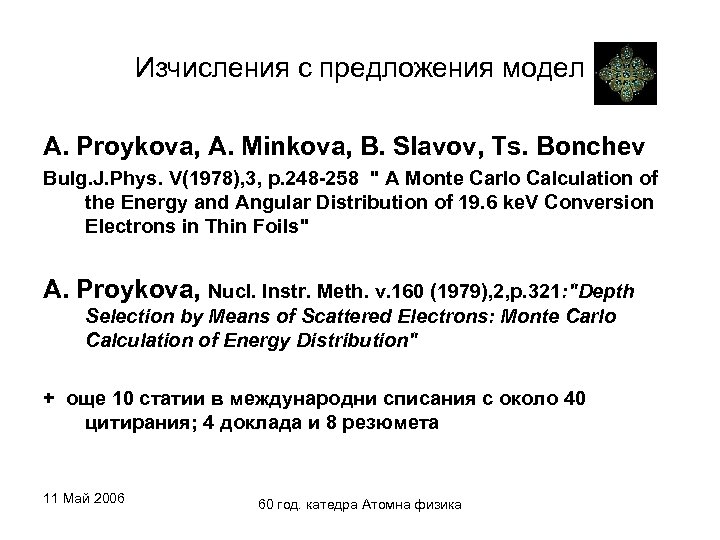 Изчисления с предложения модел

A. Proykova, A. Minkova, B. Slavov, Ts. Bonchev

Bulg.J.Phys. V(1978),3, p.248-258 " A Monte Carlo Calculation of the Energy and Angular Distribution of 19.6 keV Conversion Electrons in Thin Foils"

A. Proykova, Nucl. Instr. Meth. v.160 (1979),2,p.321:"Depth Selection by Means of Scattered Electrons: Monte Carlo Calculation of Energy Distribution"

+ още 10 статии в международни списания с около 40 цитирания; 4 доклада и 8 резюмета

11 Май 2006

60 год. катедра Атомна физика